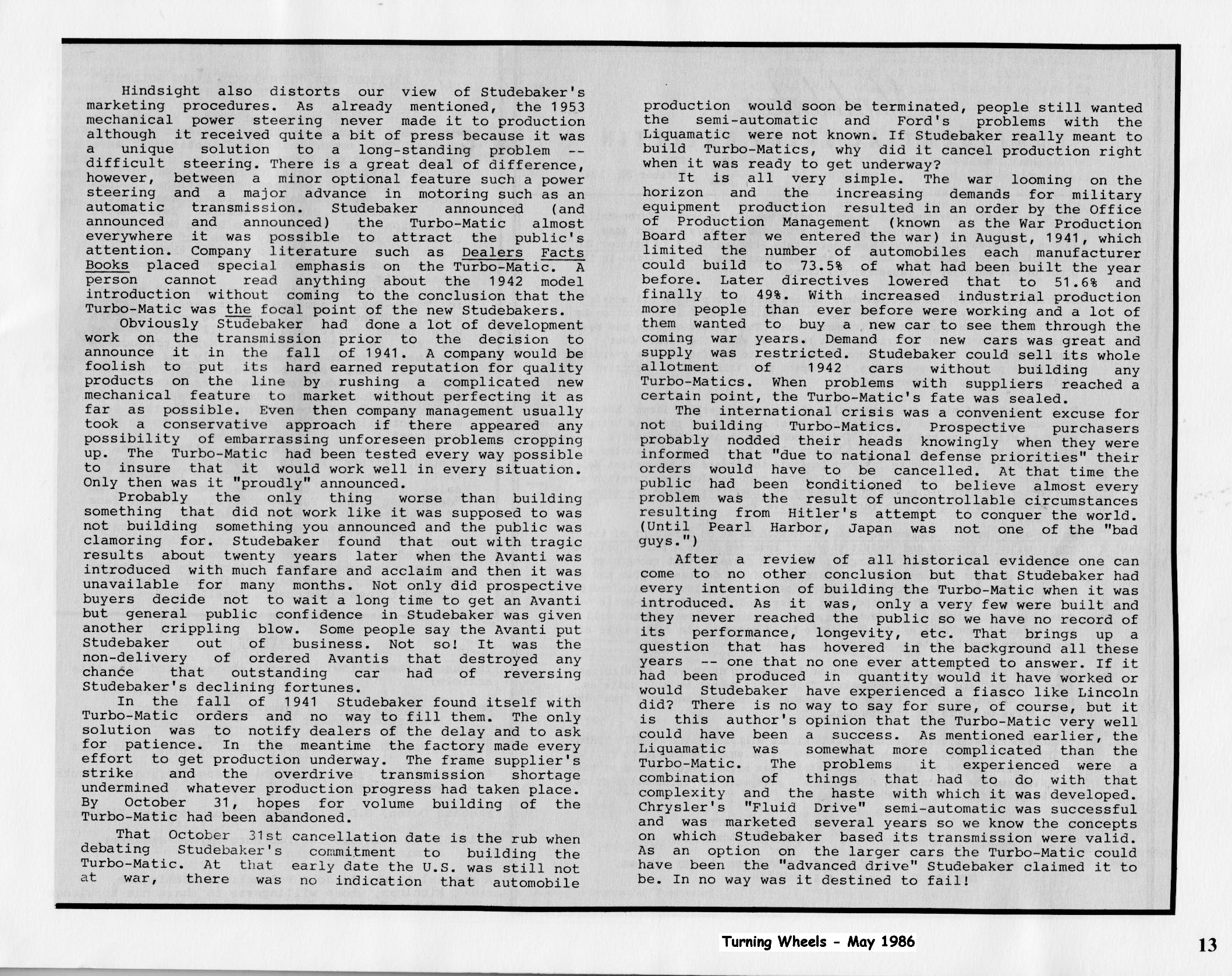 Hindsight also distorts our view of Studebaker's marketing procedures. As already mentioned, the 1953 mechanical power steering never made it to production although it received quite a bit of press because it was a unique solution to a long-standing problem -- difficult steering. There is a great deal of difference, however, between a minor optional feature such a power steering and a major advance in motoring such as an automatic transmission. Studebaker announced (and announced and announced) the Turbo-Matic almost everywhere it was possible to attract the public's attention. Company literature such as Dealers Facts Books placed special emphasis on the Turbo-Matic. A person cannot read anything about the 1942 model introduction without coming to the conclusion that the Turbo-Matic was the focal point of the new Studebakers.

Obviously Studebaker had done a lot of development work on the transmission prior to the decision to announce it in the fall of 1941. A company would be foolish to put its hard earned reputation for quality products on the line by rushing a complicated new mechanical feature to market without perfecting it as far as possible. Even then company management usually took a conservative approach if there appeared any possibility of embarrassing unforeseen problems cropping up. The Turbo-Matic had been tested every way possible to insure that it would work well in every situation. Only then was it "proudly" announced.

Probably the only thing worse than building something that did not work like it was supposed to was not building something you announced and the public was clamoring for. Studebaker found that out with tragic results about twenty years later when the Avanti was introduced with much fanfare and acclaim and then it was unavailable for many months. Not only did prospective buyers decide not to wait a long time to get an Avanti but general public confidence in Studebaker was given another crippling blow. Some people say the Avanti put Studebaker out of business. Not so! It was the non-delivery of ordered Avantis that destroyed any chance that outstanding car had of reversing Studebaker's declining fortunes.

In the fall of 1941 Studebaker found itself with Turbo-Matic orders and no way to fill them. The only solution was to notify dealers of the delay and to ask for patience. In the meantime the factory made every effort to get production underway. The frame supplier's strike and the overdrive transmission shortage undermined whatever production progress had taken place. By October 31, hopes for volume building of the Turbo-Matic had been abandoned.

That October 31st cancellation date is the rub when debating Studebaker's commitment to building the Turbo-Matic. At that early date the U.S. was still not at war, there was no indication that automobile production would soon be terminated, people still wanted the semi-automatic and Ford's problems with the Liquamatic were not known. If Studebaker really meant to build Turbo-Matics, why did it cancel production right when it was ready to get underway?

It is all very simple. The war looming on the horizon and the increasing demands for military equipment production resulted in an order by the Office of Production Management (known as the War Production Board after we entered the war) in August, 1941, which limited the number of automobiles each manufacturer could build to 73.5% of what had been built the year before. Later directives lowered that to 51.6% and finally to 49%. With increased industrial production more people than ever before were working and a lot of them wanted to buy a new car to see them through the coming war years. Demand for new cars was great and supply was restricted. Studebaker could sell its whole allotment of 1942 cars without building any Turbo-Matics. When problems with suppliers reached a certain point, the Turbo-Matic's fate was sealed.

The international crisis was a convenient excuse for not building Turbo-Matics. Prospective purchasers probably nodded their heads knowingly when they were informed that "due to national defense priorities" their orders would have to be cancelled. At that time the public had been conditioned to believe almost every problem was the result of uncontrollable circumstances resulting from Hitler's attempt to conquer the world. (Until Pearl Harbor, Japan was not one of the "bad guys.")

After a review of all historical evidence one can come to no other conclusion but that Studebaker had every intention of building the Turbo-Matic when it was introduced. As it was, only a very few were built and they never reached the public so we have no record of its performance, longevity, etc. That brings up a question that has hovered in the background all these years -- one that no one ever attempted to answer. If it had been produced in quantity would it have worked or would Studebaker have experienced a fiasco like Lincoln did? There is no way to say for sure, of course, but it is this author's opinion that the Turbo-Matic very well could have been a success. As mentioned earlier, the Liquamatic was somewhat more complicated than the Turbo-Matic. The problems it experienced were a combination of things that had to do with that complexity and the haste with which it was developed. Chrysler's "Fluid Drive" semi-automatic was successful and was marketed several years so we know the concepts on which Studebaker based its transmission were valid. As an option on the larger cars the Turbo-Matic could have been the "advanced drive" Studebaker claimed it to be. In no way was it destined to fail!

Turning Wheels - May 1986

13